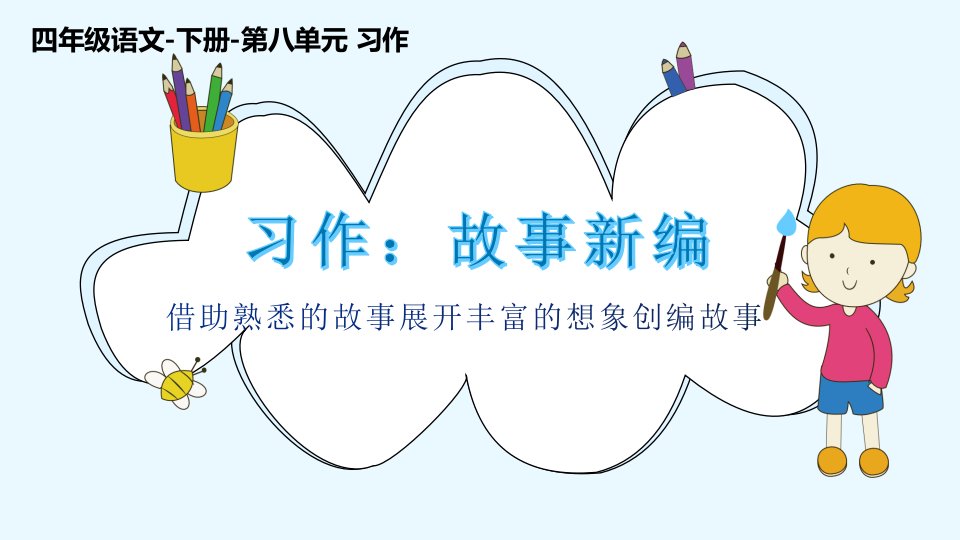 四年级语文-下册-第八单元 习作

习作：故事新编

借助熟悉的故事展开丰富的想象创编故事